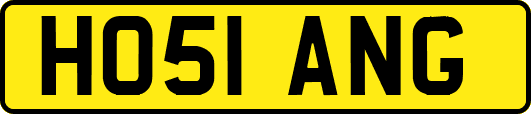 HO51 ANG